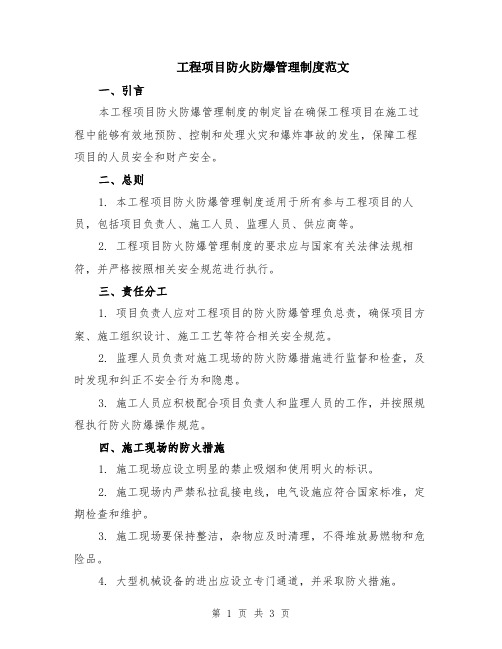 工程项目防火防爆管理制度范文

一、引言

本工程项目防火防爆管理制度的制定旨在确保工程项目在施工过程中能够有效地预防、控制和处理火灾和爆炸事故的发生，保障工程项目的人员安全和财产安全。

二、总则

1. 本工程项目防火防爆管理制度适用于所有参与工程项目的人员，包括项目负责人、施工人员、监理人员、供应商等。

2. 工程项目防火防爆管理制度的要求应与国家有关法律法规相符，并严格按照相关安全规范进行执行。

三、责任分工

1. 项目负责人应对工程项目的防火防爆管理负总责，确保项目方案、施工组织设计、施工工艺等符合相关安全规范。

2. 监理人员负责对施工现场的防火防爆措施进行监督和检查，及时发现和纠正不安全行为和隐患。

3. 施工人员应积极配合项目负责人和监理人员的工作，并按照规程执行防火防爆操作规范。

四、施工现场的防火措施

1. 施工现场应设立明显的禁止吸烟和使用明火的标识。

2. 施工现场内严禁私拉乱接电线，电气设施应符合国家标准，定期检查和维护。

3. 施工现场要保持整洁，杂物应及时清理，不得堆放易燃物和危险品。

4. 大型机械设备的进出应设立专门通道，并采取防火措施。

第 1 页 共 3 页